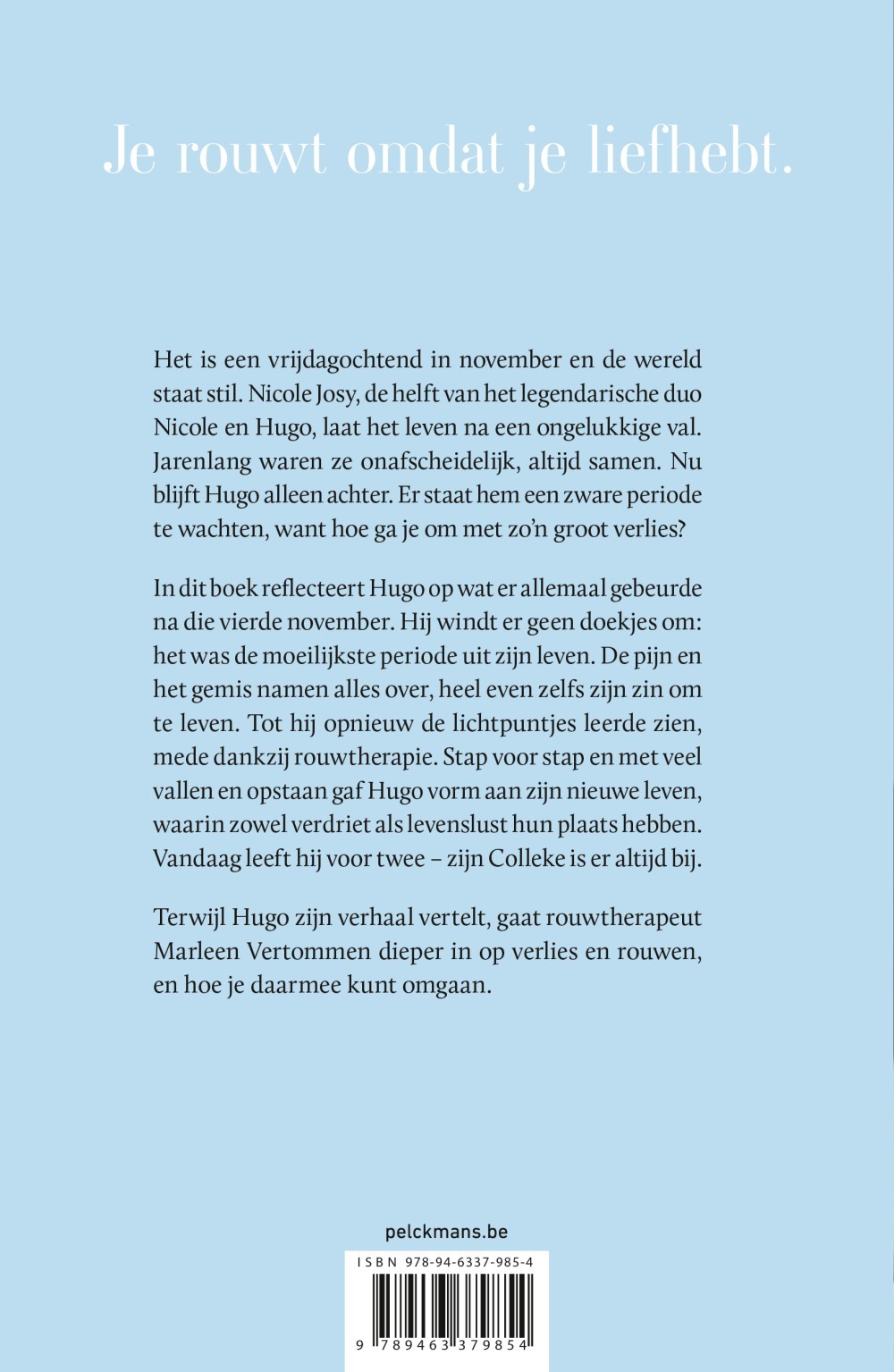 Je rouwt omdat je liefhebt.

Het is een vrijdagochtend in november en de wereld staat stil. Nicole Josy, de helft van het legendarische duo Nicole en Hugo, laat het leven na een ongelukkige val. Jarenlang waren ze onafscheidelijk, altijd samen. Nu blijft Hugo alleen achter. Er staat hem een zware periode te wachten, want hoe ga je om met zo'n groot verlies?

In dit boek reflecteert Hugo op wat er allemaal gebeurde na die vierde november. Hij windt er geen doekjes om: het was de moeilijkste periode uit zijn leven. De pijn en het gemis namen alles over, heel even zelfs zijn zin om te leven. Tot hij opnieuw de lichtpuntjes leerde zien, mede dankzij rouwtherapie. Stap voor stap en met veel vallen en opstaan gaf Hugo vorm aan zijn nieuwe leven, waarin zowel verdriet als levenslust hun plaats hebben. Vandaag leeft hij voor twee – zijn Colleke is er altijd bij.

Terwijl Hugo zijn verhaal vertelt, gaat rouwtherapeut Marleen Vertommen dieper in op verlies en rouwen, en hoe je daarmee kunt omgaan.

pelckmans.be

ISBN 978-94-6337-985-4

9 789463 379854